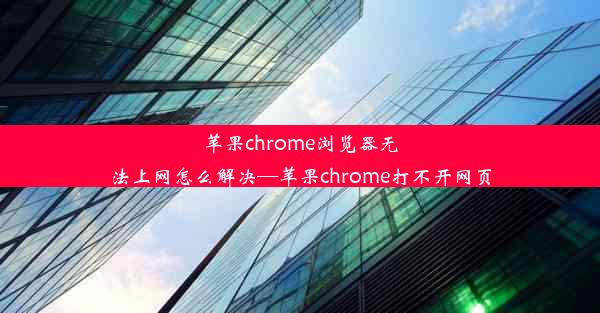 苹果chrome浏览器无法上网怎么解决—苹果chrome打不开网页